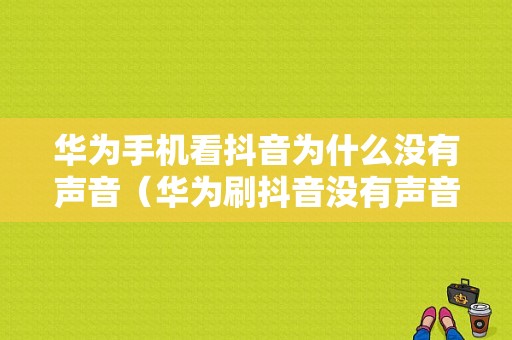 华为手机看抖音为什么没有声音（华为刷抖音没有声音